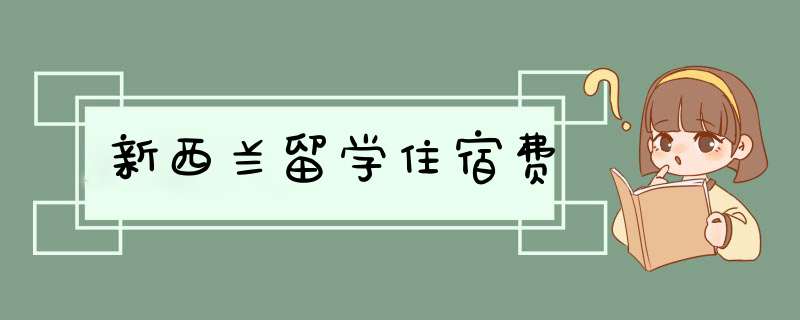 新西兰留学住宿费